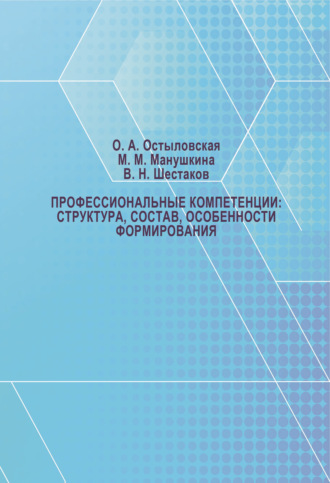 О. А. Остыловская
М. М. Манушкина
В. Н. Шестаков

ПРОФЕССИОНАЛЬНЫЕ КОМПЕТЕНЦИИ: СТРУКТУРА, СОСТАВ, ОСОБЕННОСТИ ФОРМИРОВАНИЯ